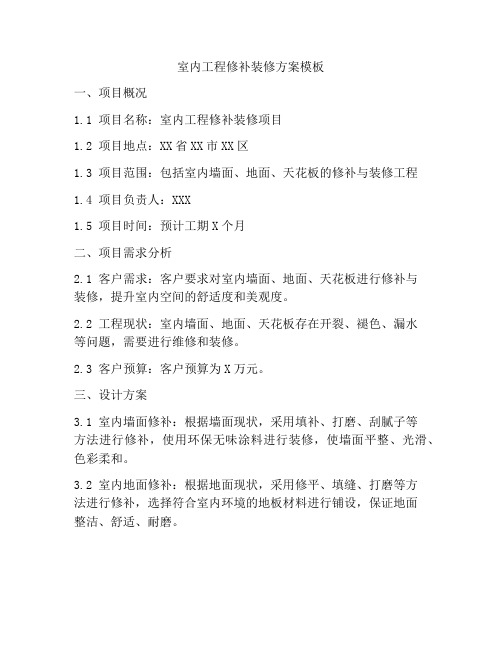 室内工程修补装修方案模板

一、项目概况

1.1 项目名称：室内工程修补装修项目

1.2 项目地点：XX 省 XX 市 XX 区

1.3 项目范围：包括室内墙面、地面、天花板的修补与装修工程

1.4 项目负责人：XXX

1.5 项目时间：预计工期 X 个月

二、项目需求分析

2.1 客户需求：客户要求对室内墙面、地面、天花板进行修补与装修，提升室内空间的舒适度和美观度。

2.2 工程现状：室内墙面、地面、天花板存在开裂、褪色、漏水等问题，需要进行维修和装修。

2.3 客户预算：客户预算为 X 万元。

三、设计方案

3.1 室内墙面修补：根据墙面现状，采用填补、打磨、刮腻子等方法进行修补，使用环保无味涂料进行装修，使墙面平整、光滑、色彩柔和。

3.2 室内地面修补：根据地面现状，采用修平、填缝、打磨等方法进行修补，选择符合室内环境的地板材料进行铺设，保证地面整洁、舒适、耐磨。